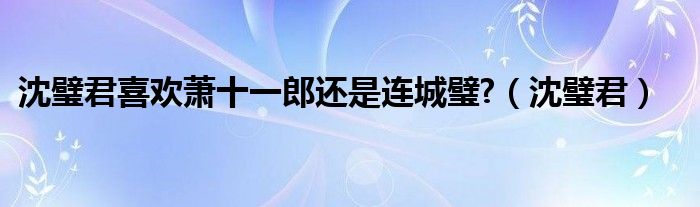 沈璧君喜欢萧十一郎还是连城璧?（沈璧君）